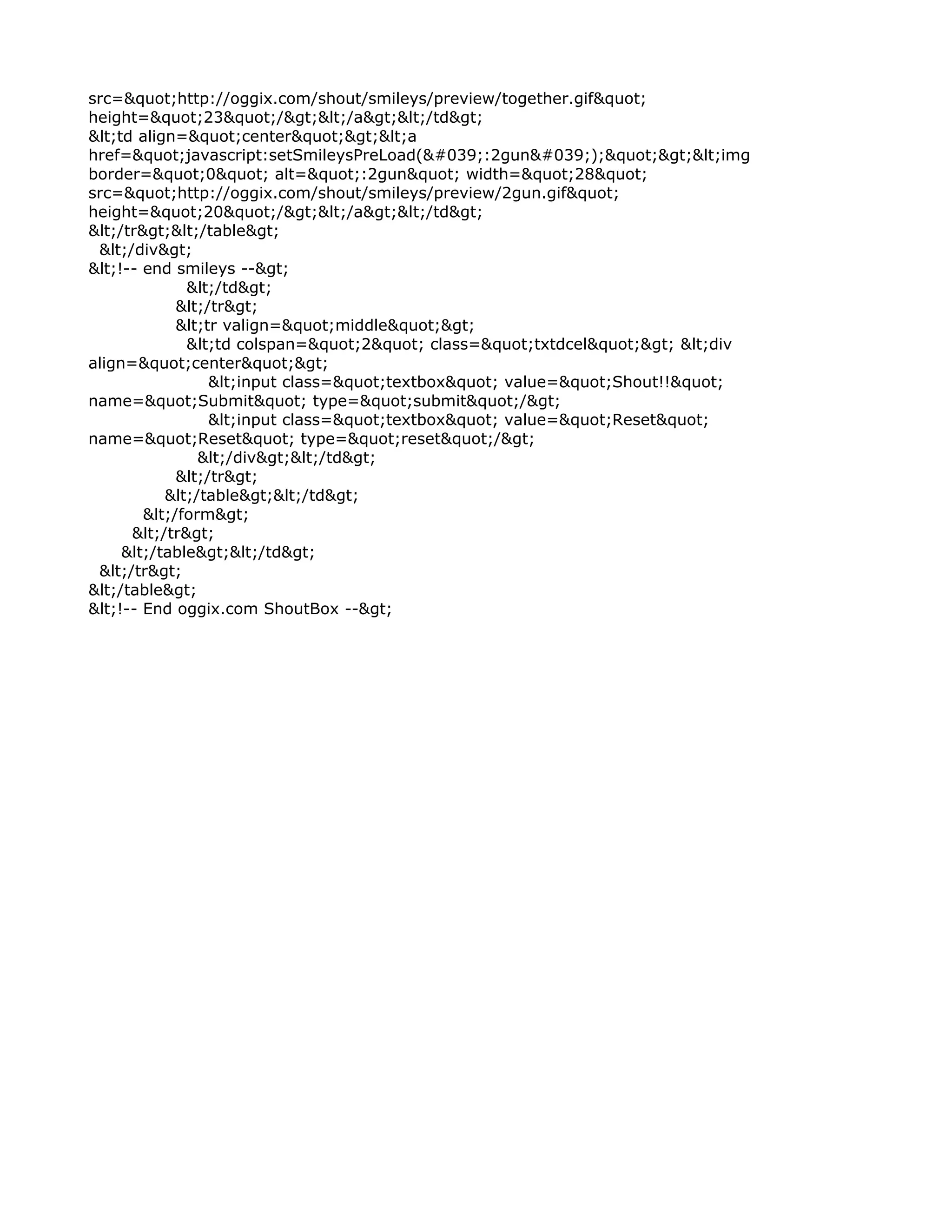 src=&quot;http://oggix.com/shout/smileys/preview/together.gif&quot;
height=&quot;23&quot;/&gt;&lt;/a&gt;&lt;/td&gt;
&lt;td align=&quot;center&quot;&gt;&lt;a
href=&quot;javascript:setSmileysPreLoad(&#039;:2gun&#039;);&quot;&gt;&lt;img
border=&quot;0&quot; alt=&quot;:2gun&quot; width=&quot;28&quot;
src=&quot;http://oggix.com/shout/smileys/preview/2gun.gif&quot;
height=&quot;20&quot;/&gt;&lt;/a&gt;&lt;/td&gt;
&lt;/tr&gt;&lt;/table&gt;
&lt;/div&gt;
&lt;!-- end smileys --&gt;
&lt;/td&gt;
&lt;/tr&gt;
&lt;tr valign=&quot;middle&quot;&gt;
&lt;td colspan=&quot;2&quot; class=&quot;txtdcel&quot;&gt; &lt;div
align=&quot;center&quot;&gt;
&lt;input class=&quot;textbox&quot; value=&quot;Shout!!&quot;
name=&quot;Submit&quot; type=&quot;submit&quot;/&gt;
&lt;input class=&quot;textbox&quot; value=&quot;Reset&quot;
name=&quot;Reset&quot; type=&quot;reset&quot;/&gt;
&lt;/div&gt;&lt;/td&gt;
&lt;/tr&gt;
&lt;/table&gt;&lt;/td&gt;
&lt;/form&gt;
&lt;/tr&gt;
&lt;/table&gt;&lt;/td&gt;
&lt;/tr&gt;
&lt;/table&gt;
&lt;!-- End oggix.com ShoutBox --&gt;